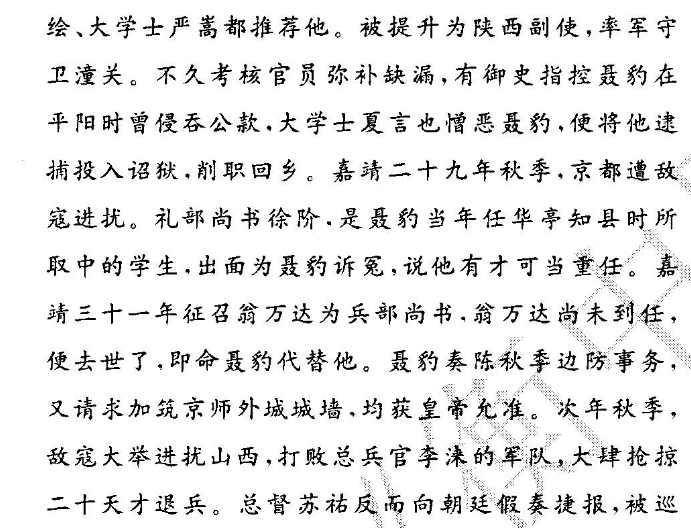 绘、大学士严嵩都推荐他。被提升为陕西副使，率军守卫潼关。不久考核官员弥补缺漏，有御史指控聂豹在平阳时曾侵吞公款，大学士夏言也憎恶聂豹，便将他逮捕投入诏狱，削职回乡。嘉靖二十九年秋季，京都遭敌寇进扰。礼部尚书徐阶，是聂豹当年任华亭知县时所取中的学生，出面为聂豹诉冤，说他有才可当重任。嘉靖三十一年征召翁万达为兵部尚书，翁万达尚未到任，便去世了，即命聂豹代替他。聂豹奏陈秋季边防事务，又请求加筑京师外城城墙，均获皇帝允准。次年秋季，敌寇大举进扰山西，打败总兵官李涞的军队，大肆抢掠二十天才退兵。总督苏祐反而向朝廷假奏捷报，被巡